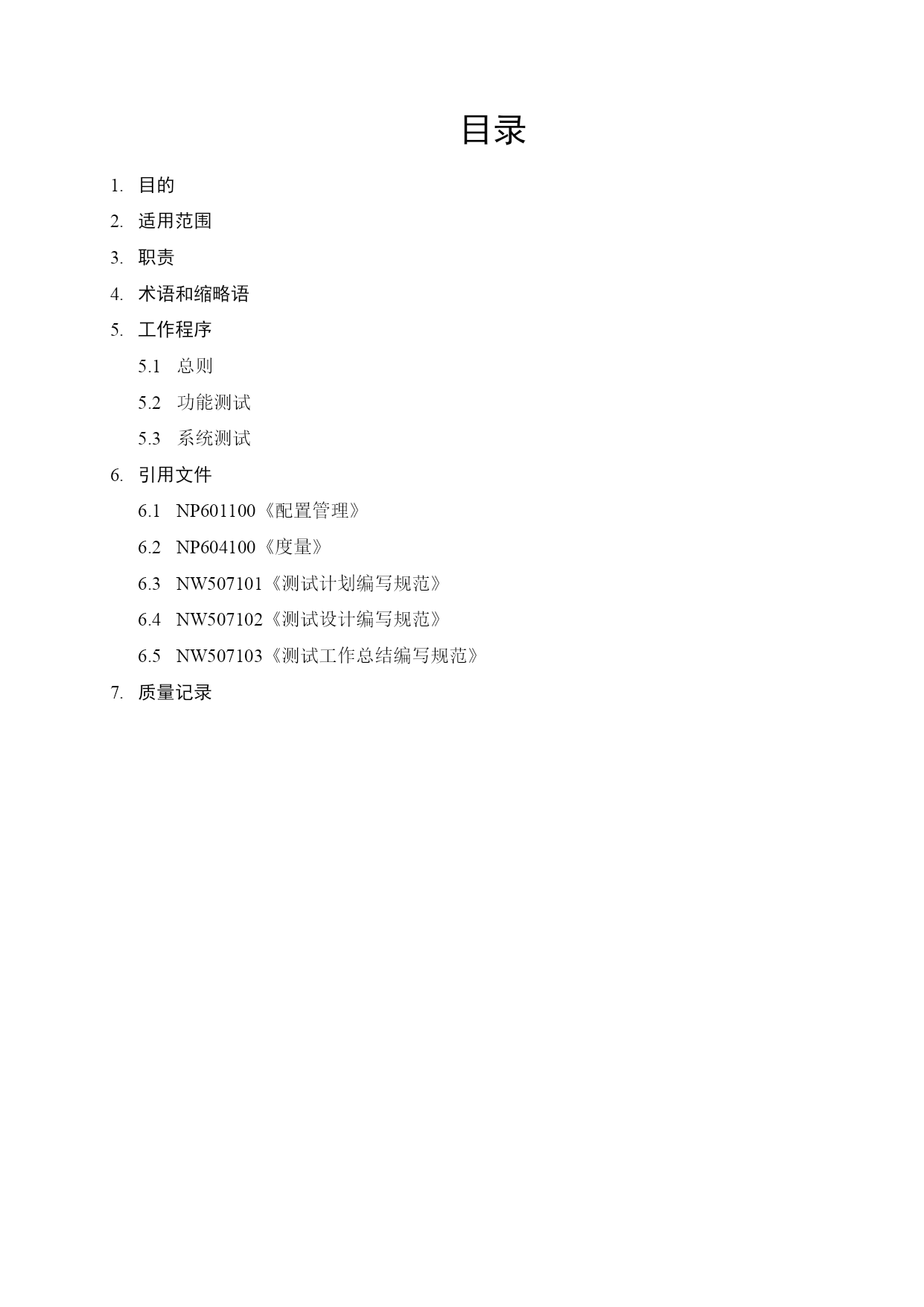 目录

1. 目的

2. 适用范围

3. 职责

4. 术语和缩略语

5. 工作程序

5.1 总则

5.2 功能测试

5.3 系统测试

6. 引用文件

6.1 NP601100《配置管理》

6.2 NP604100《度量》

6.3 NW507101《测试计划编写规范》

6.4 NW507102《测试设计编写规范》

6.5 NW507103《测试工作总结编写规范》

7. 质量记录